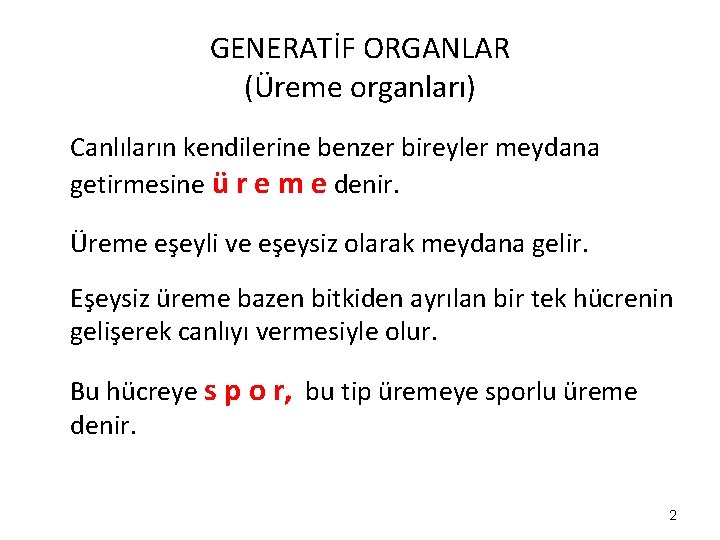 GENERATİF ORGANLAR
(Üreme organları)

Canlıların kendilerine benzer bireyler meydana getirmesine ü r e m e denir.

Üreme eşeyli ve eşeysiz olarak meydana gelir.

Eşeysiz üreme bazen bitkiden ayrılan bir tek hücrenin gelişerek canlıyı vermesiyle olur.

Bu hücreye s p o r, bu tip üremeye sporlu üreme denir.

2